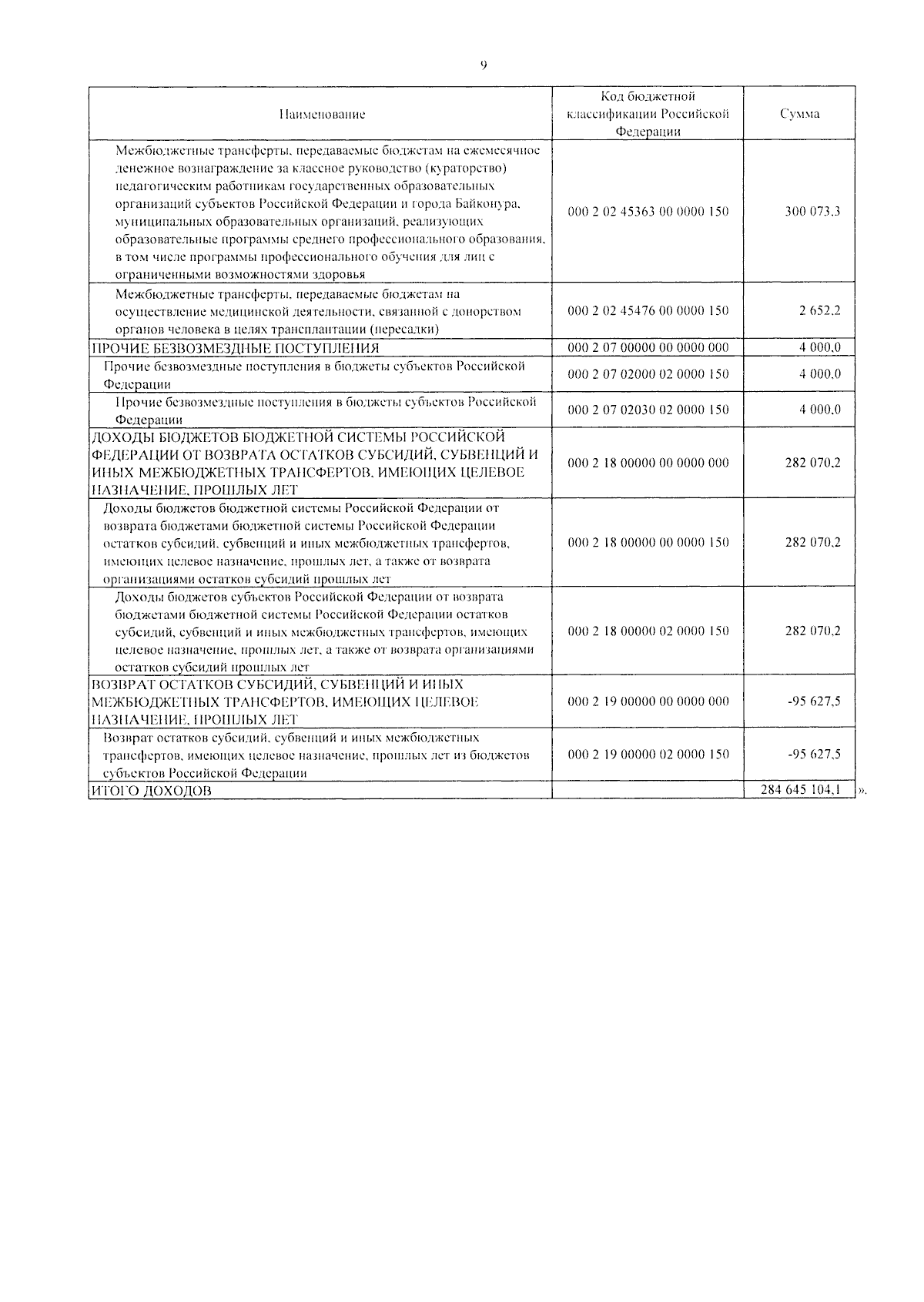 9

| Наименование | Код бюджетной классификации Российской Федерации | Сумма |
|---|---|---|
| Межбюджетные трансферты, передаваемые бюджетам на ежемесячное денежное вознаграждение за классное руководство (кураторство) педагогическим работникам государственных образовательных организаций субъектов Российской Федерации и города Байконура, муниципальных образовательных организаций, реализующих образовательные программы среднего профессионального образования, в том числе программы профессионального обучения для лиц с ограниченными возможностями здоровья | 000 2 02 45363 00 0000 150 | 300 073,3 |
| Межбюджетные трансферты, передаваемые бюджетам на осуществление медицинской деятельности, связанной с донорством органов человека в целях трансплантации (пересадки) | 000 2 02 45476 00 0000 150 | 2 652,2 |
| ПРОЧИЕ БЕЗВОЗМЕЗДНЫЕ ПОСТУПЛЕНИЯ | 000 2 07 00000 00 0000 000 | 4 000,0 |
| Прочие безвозмездные поступления в бюджеты субъектов Российской Федерации | 000 2 07 02000 02 0000 150 | 4 000,0 |
| Прочие безвозмездные поступления в бюджеты субъектов Российской Федерации | 000 2 07 02030 02 0000 150 | 4 000,0 |
| ДОХОДЫ БЮДЖЕТОВ БЮДЖЕТНОЙ СИСТЕМЫ РОССИЙСКОЙ ФЕДЕРАЦИИ ОТ ВОЗВРАТА ОСТАТКОВ СУБСИДИЙ, СУБВЕНЦИЙ И ИНЫХ МЕЖБЮДЖЕТНЫХ ТРАНСФЕРТОВ, ИМЕЮЩИХ ЦЕЛЕВОЕ НАЗНАЧЕНИЕ, ПРОШЛЫХ ЛЕТ | 000 2 18 00000 00 0000 000 | 282 070,2 |
| Доходы бюджетов бюджетной системы Российской Федерации от возврата бюджетами бюджетной системы Российской Федерации остатков субсидий, субвенций и иных межбюджетных трансфертов, имеющих целевое назначение, прошлых лет, а также от возврата организациями остатков субсидий прошлых лет | 000 2 18 00000 00 0000 150 | 282 070,2 |
| Доходы бюджетов субъектов Российской Федерации от возврата бюджетами бюджетной системы Российской Федерации остатков субсидий, субвенций и иных межбюджетных трансфертов, имеющих целевое назначение, прошлых лет, а также от возврата организациями остатков субсидий прошлых лет | 000 2 18 00000 02 0000 150 | 282 070,2 |
| ВОЗВРАТ ОСТАТКОВ СУБСИДИЙ, СУБВЕНЦИЙ И ИНЫХ МЕЖБЮДЖЕТНЫХ ТРАНСФЕРТОВ, ИМЕЮЩИХ ЦЕЛЕВОЕ НАЗНАЧЕНИЕ, ПРОШЛЫХ ЛЕТ | 000 2 19 00000 00 0000 000 | -95 627,5 |
| Возврат остатков субсидий, субвенций и иных межбюджетных трансфертов, имеющих целевое назначение, прошлых лет из бюджетов субъектов Российской Федерации | 000 2 19 00000 02 0000 150 | -95 627,5 |
| ИТОГО ДОХОДОВ | | 284 645 104,1 |

».